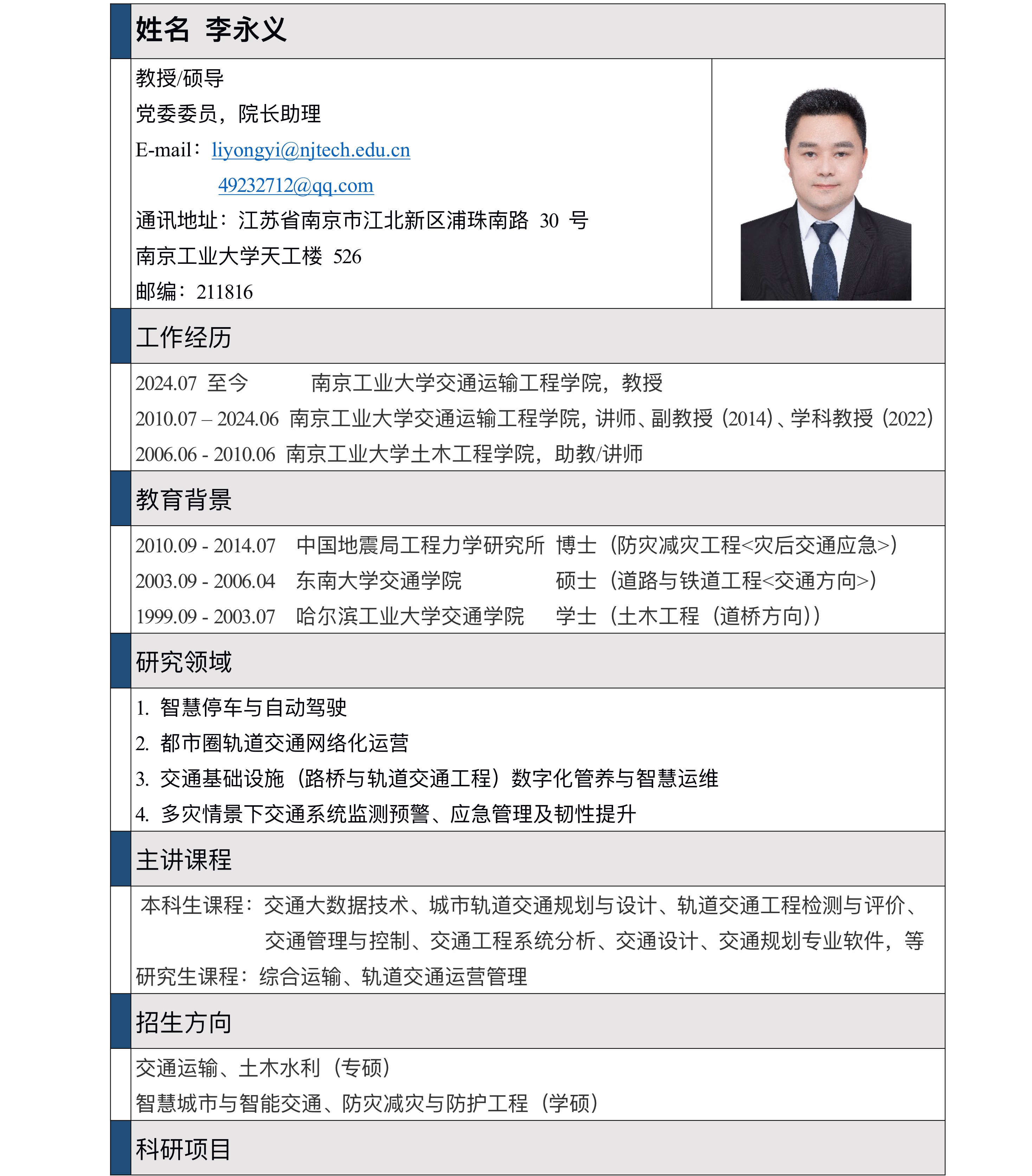 姓名 李永义

教授/硕导

党委委员，院长助理

E-mail：liyongyi@njtech.edu.cn

49232712@qq.com

通讯地址：江苏省南京市江北新区浦珠南路 30 号

南京工业大学天工楼 526

邮编：211816

工作经历

2024.07 至今 南京工业大学交通运输工程学院，教授

2010.07 – 2024.06 南京工业大学交通运输工程学院，讲师、副教授（2014）、学科教授（2022）

2006.06 - 2010.06 南京工业大学土木工程学院，助教/讲师

教育背景

2010.09 - 2014.07 中国地震局工程力学研究所 博士（防灾减灾工程<灾后交通应急>）

2003.09 - 2006.04 东南大学交通学院 硕士（道路与铁道工程<交通方向>）

1999.09 - 2003.07 哈尔滨工业大学交通学院 学士（土木工程（道桥方向））

研究领域

1. 智慧停车与自动驾驶

2. 都市圈轨道交通网络化运营

3. 交通基础设施（路桥与轨道交通工程）数字化管养与智慧运维

4. 多灾情景下交通系统监测预警、应急管理及韧性提升

主讲课程

本科生课程：交通大数据技术、城市轨道交通规划与设计、轨道交通工程检测与评价、交通管理与控制、交通工程系统分析、交通设计、交通规划专业软件，等

研究生课程：综合运输、轨道交通运营管理

招生方向

交通运输、土木水利（专硕）

智慧城市与智能交通、防灾减灾与防护工程（学硕）

科研项目